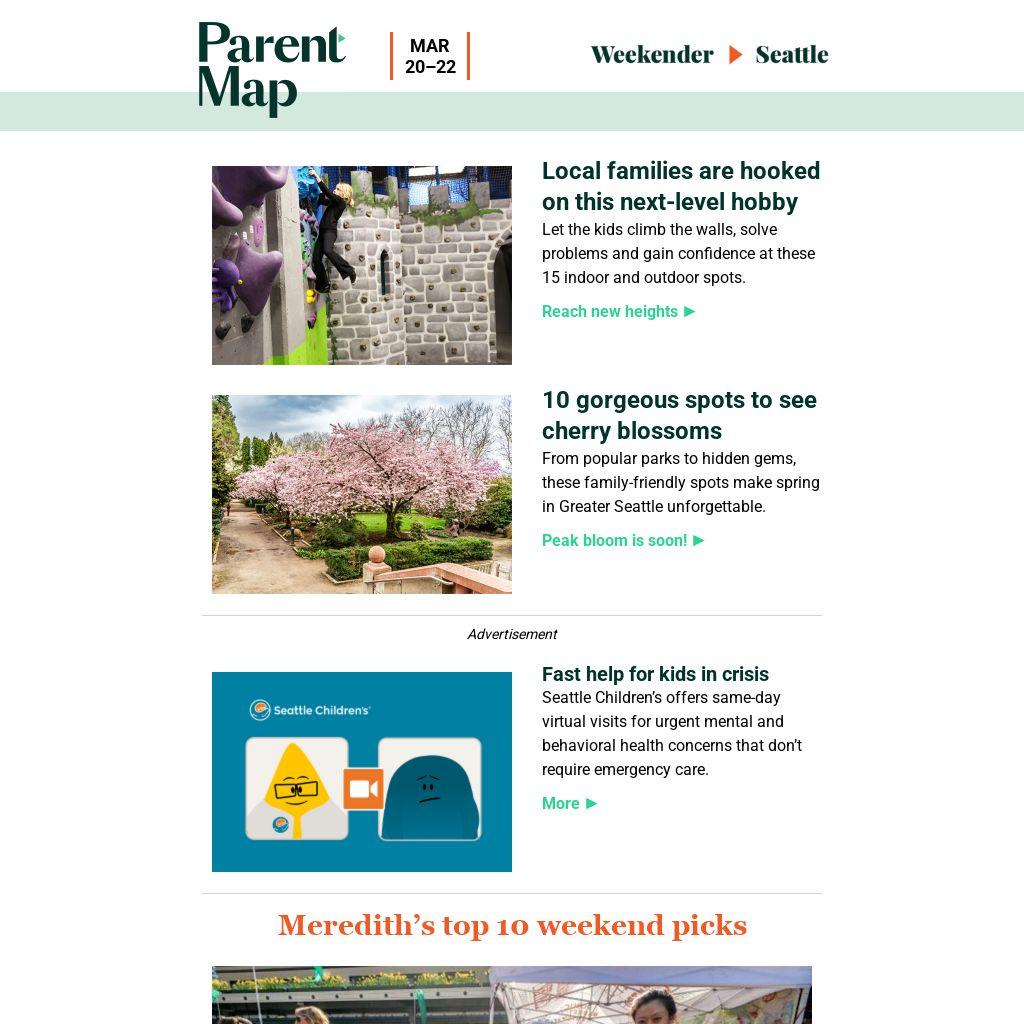 Parent Map

MAR 20–22

Weekender ▶ Seattle

Local families are hooked on this next-level hobby

Let the kids climb the walls, solve problems and gain confidence at these 15 indoor and outdoor spots.

Reach new heights ▶

10 gorgeous spots to see cherry blossoms

From popular parks to hidden gems, these family-friendly spots make spring in Greater Seattle unforgettable.

Peak bloom is soon! ▶

Advertisement

Seattle Children's

Fast help for kids in crisis

Seattle Children's offers same-day virtual visits for urgent mental and behavioral health concerns that don't require emergency care.

More ▶

Meredith's top 10 weekend picks